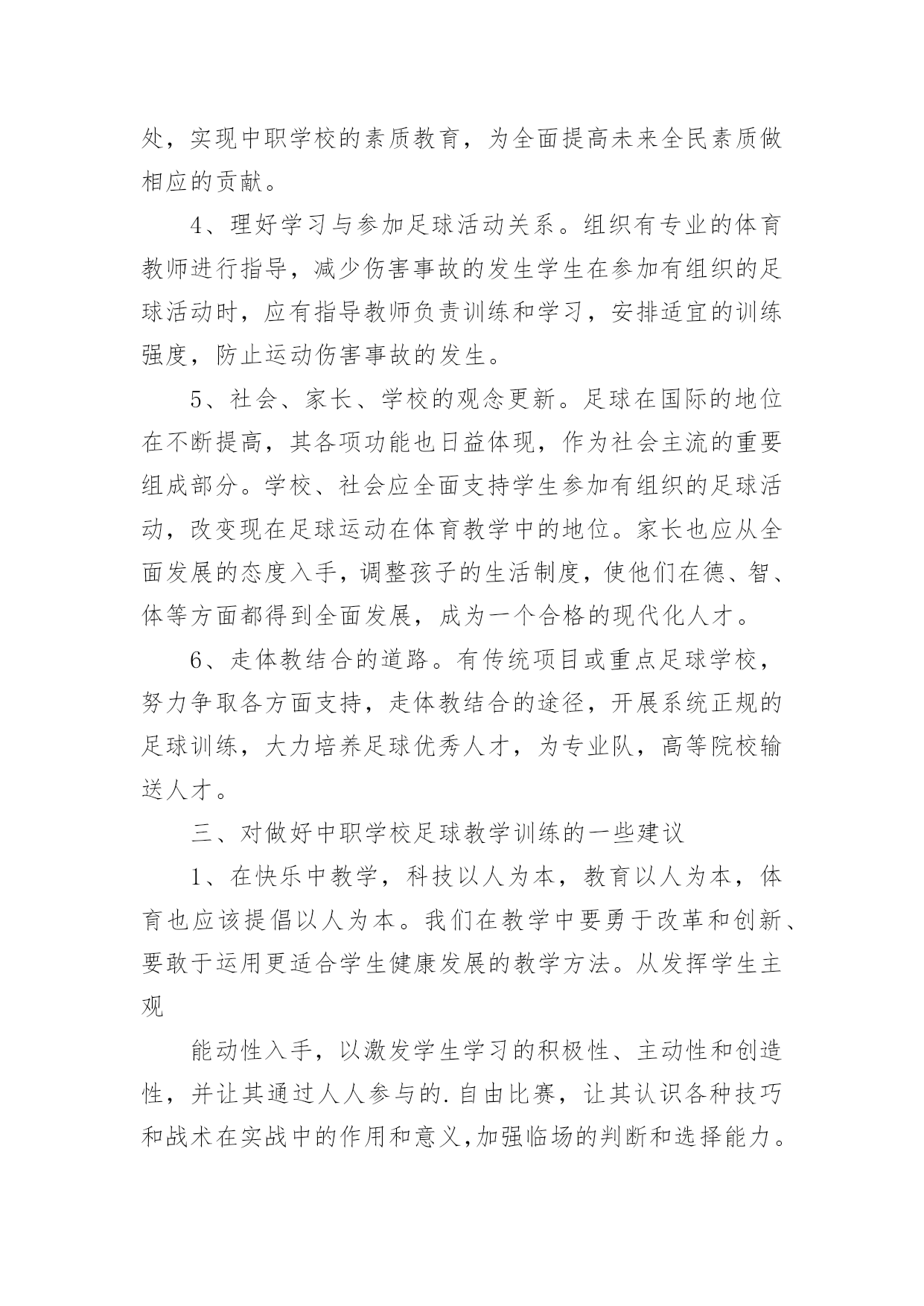 处，实现中职学校的素质教育，为全面提高未来全民素质做相应的贡献。

4、理好学习与参加足球活动关系。组织有专业的体育教师进行指导，减少伤害事故的发生学生在参加有组织的足球活动时，应有指导教师负责训练和学习，安排适宜的训练强度，防止运动伤害事故的发生。

5、社会、家长、学校的观念更新。足球在国际的地位在不断提高，其各项功能也日益体现，作为社会主流的重要组成部分。学校、社会应全面支持学生参加有组织的足球活动，改变现在足球运动在体育教学中的地位。家长也应从全面发展的态度入手，调整孩子的生活制度，使他们在德、智、体等方面都得到全面发展，成为一个合格的现代化人才。

6、走体教结合的道路。有传统项目或重点足球学校，努力争取各方面支持，走体教结合的途径，开展系统正规的足球训练，大力培养足球优秀人才，为专业队，高等院校输送人才。

三、对做好中职学校足球教学训练的一些建议

1、在快乐中教学，科技以人为本，教育以人为本，体育也应该提倡以人为本。我们在教学中要勇于改革和创新、要敢于运用更适合学生健康发展的教学方法。从发挥学生主观

能动性入手，以激发学生学习的积极性、主动性和创造性，并让其通过人人参与的.自由比赛，让其认识各种技巧和战术在实战中的作用和意义,加强临场的判断和选择能力。